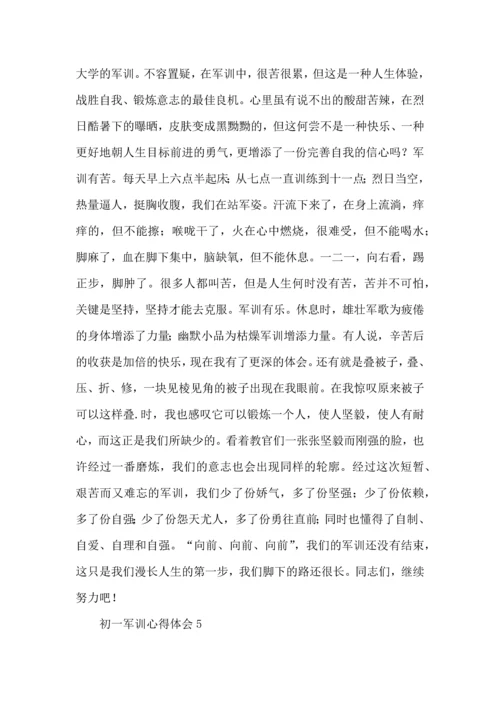 大学的军训。不容置疑，在军训中，很苦很累，但这是一种人生体验，战胜自我、锻炼意志的最佳良机。心里虽有说不出的酸甜苦辣，在烈日酷暑下的曝晒，皮肤变成黑黝黝的，但这何尝不是一种快乐、一种更好地朝人生目标前进的勇气，更增添了一份完善自我的信心吗？军训有苦。每天早上六点半起床；从七点一直训练到十一点；烈日当空，热量逼人，挺胸收腹，我们在站军姿。汗流下来了，在身上流淌，痒痒的，但不能擦；喉咙干了，火在心中燃烧，很难受，但不能喝水；脚麻了，血在脚下集中，脑缺氧，但不能休息。一二一，向右看，踢正步，脚肿了。很多人都叫苦，但是人生何时没有苦，苦并不可怕，关键是坚持，坚持才能去克服。军训有乐。休息时，雄壮军歌为疲倦的身体增添了力量；幽默小品为枯燥军训增添力量。有人说，辛苦后的收获是加倍的快乐，现在我有了更深的体会。还有就是叠被子，叠、压、折、修，一块见棱见角的被子出现在我眼前。在我惊叹原来被子可以这样叠.时，我也感叹它可以锻炼一个人，使人坚毅，使人有耐心，而这正是我们所缺少的。看着教官们一张张坚毅而刚强的脸，也许经过一番磨炼，我们的意志也会出现同样的轮廓。经过这次短暂、艰苦而又难忘的军训，我们少了份娇气，多了份坚强；少了份依赖，多了份自强；少了份怨天尤人，多了份勇往直前；同时也懂得了自制、自爱、自理和自强。“向前、向前、向前”，我们的军训还没有结束，这只是我们漫长人生的第一步，我们脚下的路还很长。同志们，继续努力吧！

初一军训心得体会 5